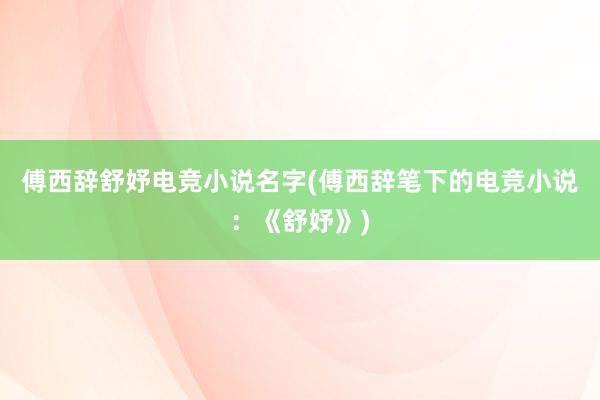 傅西辞舒妤电竞小说名字(傅西辞笔下的电竞小说：《舒妤》)